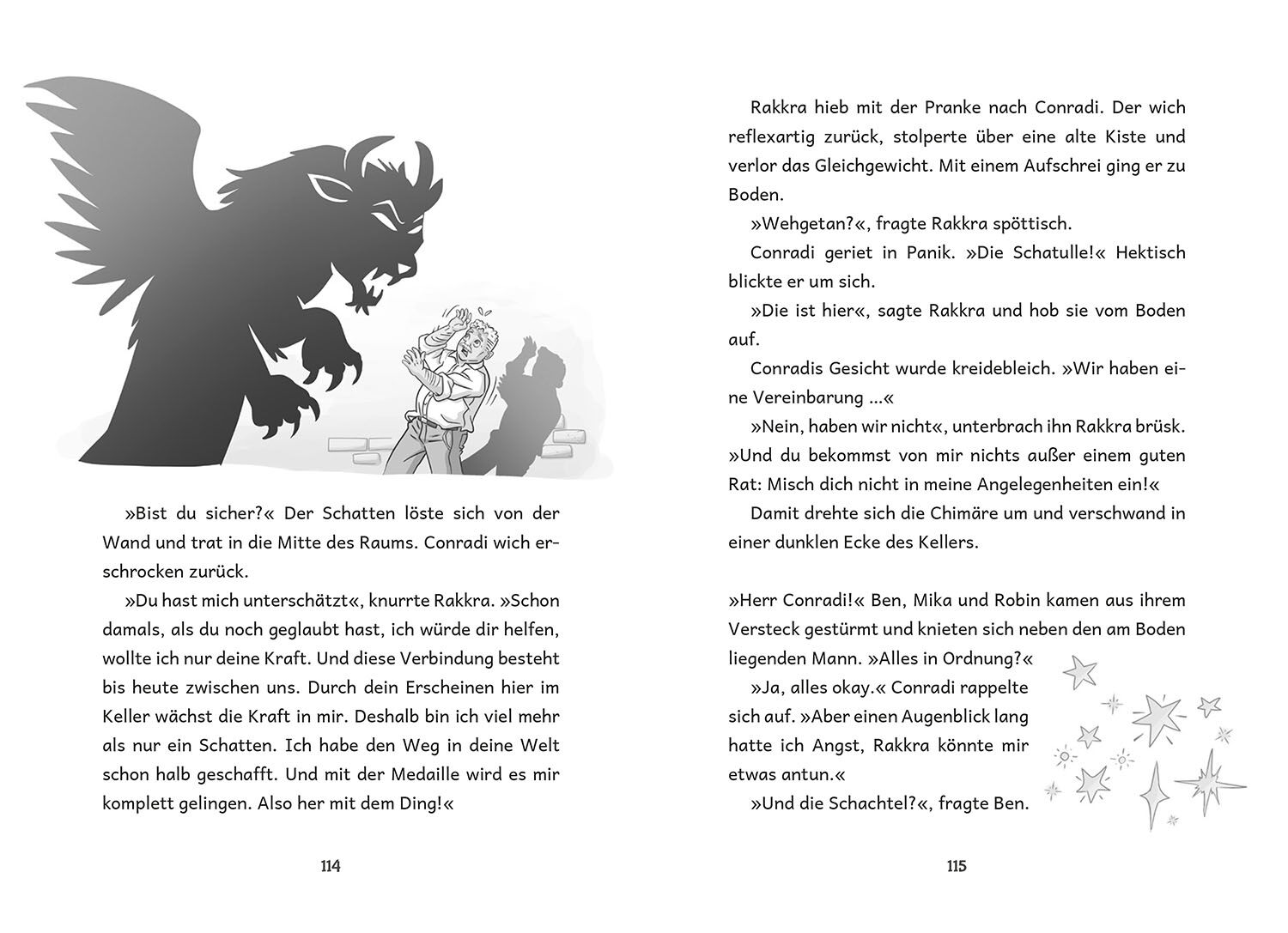 »Bist du sicher?« Der Schatten löste sich von der Wand und trat in die Mitte des Raums. Conradi wich erschrocken zurück.

»Du hast mich unterschätzt«, knurrte Rakkra. »Schon damals, als du noch geglaubt hast, ich würde dir helfen, wollte ich nur deine Kraft. Und diese Verbindung besteht bis heute zwischen uns. Durch dein Erscheinen hier im Keller wächst die Kraft in mir. Deshalb bin ich viel mehr als nur ein Schatten. Ich habe den Weg in deine Welt schon halb geschafft. Und mit der Medaille wird es mir komplett gelingen. Also her mit dem Ding!«

114

Rakkra hieb mit der Pranke nach Conradi. Der wich reflexartig zurück, stolperte über eine alte Kiste und verlor das Gleichgewicht. Mit einem Aufschrei ging er zu Boden.

»Wehgetan?«, fragte Rakkra spöttisch.

Conradi geriet in Panik. »Die Schatulle!« Hektisch blickte er um sich.

»Die ist hier«, sagte Rakkra und hob sie vom Boden auf.

Conradis Gesicht wurde kreidebleich. »Wir haben eine Vereinbarung …«

»Nein, haben wir nicht«, unterbrach ihn Rakkra brüsk. »Und du bekommst von mir nichts außer einem guten Rat: Misch dich nicht in meine Angelegenheiten ein!«

Damit drehte sich die Chimäre um und verschwand in einer dunklen Ecke des Kellers.

»Herr Conradi!« Ben, Mika und Robin kamen aus ihrem Versteck gestürmt und knieten sich neben den am Boden liegenden Mann. »Alles in Ordnung?«

»Ja, alles okay.« Conradi rappelte sich auf. »Aber einen Augenblick lang hatte ich Angst, Rakkra könnte mir etwas antun.«

»Und die Schachtel?«, fragte Ben.

115